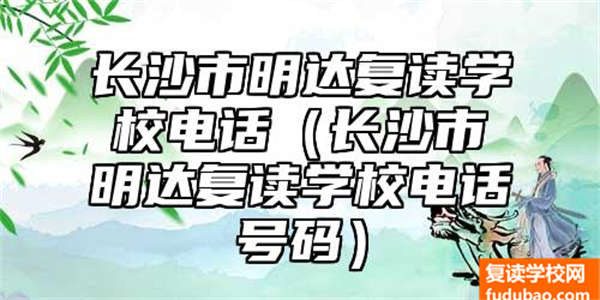 长沙市明达复读学校电话（长沙市明达复读学校电话号码）

复读学校网
fudubao.com